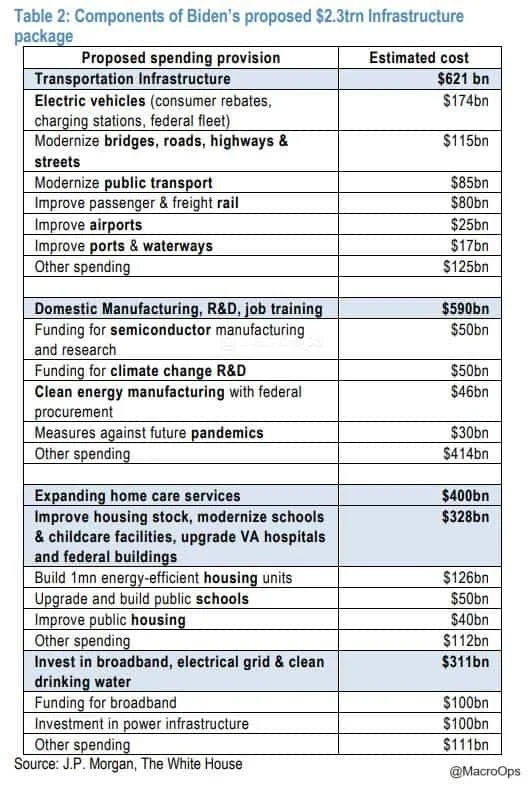 Table 2: Components of Biden's proposed $2.3trn Infrastructure package

| Proposed spending provision | Estimated cost |
|---|---|
| Transportation Infrastructure | $621 bn |
| Electric vehicles (consumer rebates, charging stations, federal fleet) | $174bn |
| Modernize bridges, roads, highways & streets | $115bn |
| Modernize public transport | $85bn |
| Improve passenger & freight rail | $80bn |
| Improve airports | $25bn |
| Improve ports & waterways | $17bn |
| Other spending | $125bn |
| | |
| Domestic Manufacturing, R&D, job training | $590bn |
| Funding for semiconductor manufacturing and research | $50bn |
| Funding for climate change R&D | $50bn |
| Clean energy manufacturing with federal procurement | $46bn |
| Measures against future pandemics | $30bn |
| Other spending | $414bn |
| | |
| Expanding home care services | $400bn |
| Improve housing stock, modernize schools & childcare facilities, upgrade VA hospitals and federal buildings | $328bn |
| Build 1mn energy-efficient housing units | $126bn |
| Upgrade and build public schools | $50bn |
| Improve public housing | $40bn |
| Other spending | $112bn |
| Invest in broadband, electrical grid & clean drinking water | $311bn |
| Funding for broadband | $100bn |
| Investment in power infrastructure | $100bn |
| Other spending | $111bn |

Source: J.P. Morgan, The White House

@MacroOps